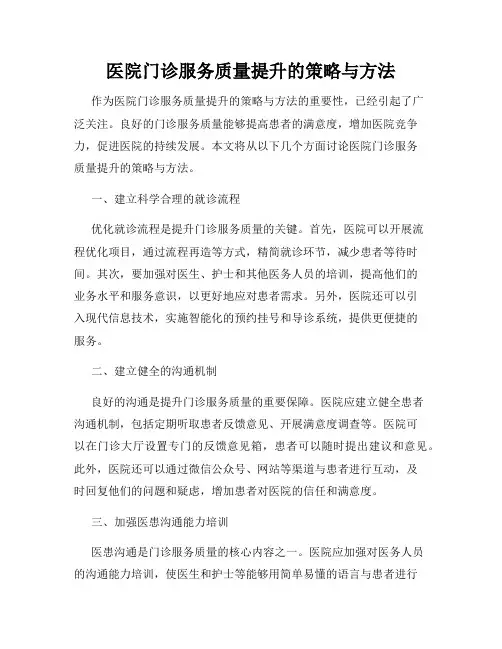 医院门诊服务质量提升的策略与方法

作为医院门诊服务质量提升的策略与方法的重要性，已经引起了广泛关注。良好的门诊服务质量能够提高患者的满意度，增加医院竞争力，促进医院的持续发展。本文将从以下几个方面讨论医院门诊服务质量提升的策略与方法。

一、建立科学合理的就诊流程

优化就诊流程是提升门诊服务质量的关键。首先，医院可以开展流程优化项目，通过流程再造等方式，精简就诊环节，减少患者等待时间。其次，要加强对医生、护士和其他医务人员的培训，提高他们的业务水平和服务意识，以更好地应对患者需求。另外，医院还可以引入现代信息技术，实施智能化的预约挂号和导诊系统，提供更便捷的服务。

二、建立健全的沟通机制

良好的沟通是提升门诊服务质量的重要保障。医院应建立健全患者沟通机制，包括定期听取患者反馈意见、开展满意度调查等。医院可以在门诊大厅设置专门的反馈意见箱，患者可以随时提出建议和意见。此外，医院还可以通过微信公众号、网站等渠道与患者进行互动，及时回复他们的问题和疑虑，增加患者对医院的信任和满意度。

三、加强医患沟通能力培训

医患沟通是门诊服务质量的核心内容之一。医院应加强对医务人员的沟通能力培训，使医生和护士等能够用简单易懂的语言与患者进行